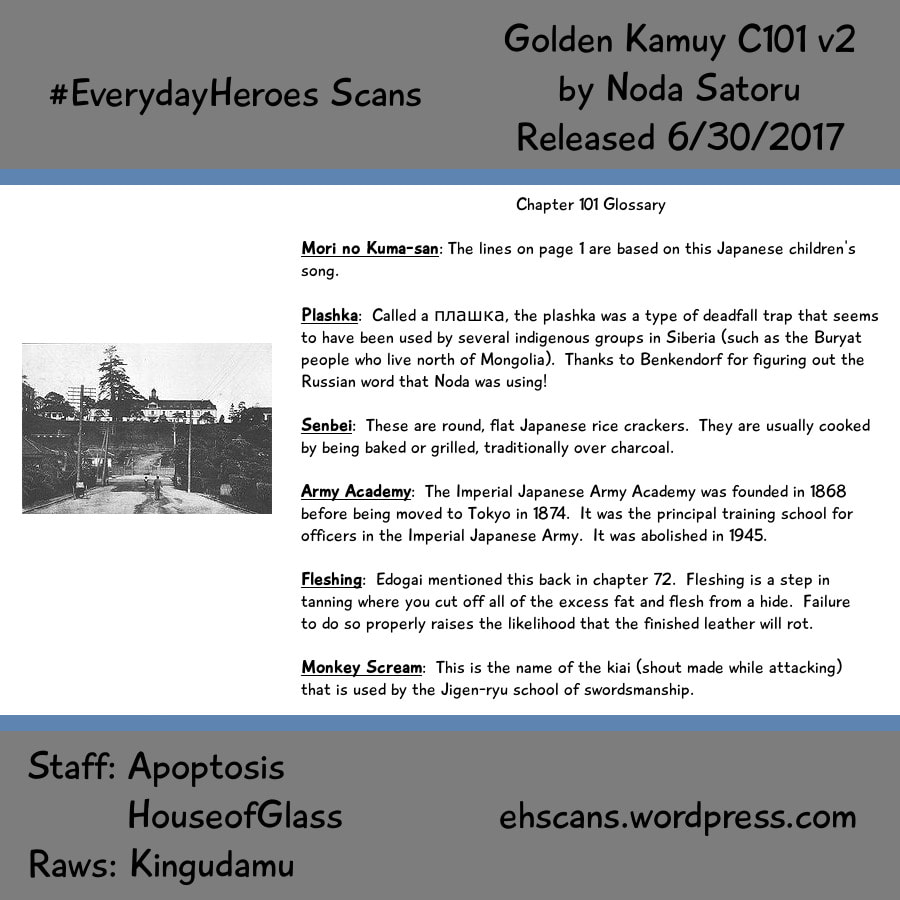 #EverydayHeroes Scans

Golden Kamuy C101 v2
by Noda Satoru
Released 6/30/2017

Chapter 101 Glossary

Mori no Kuma-san: The lines on page 1 are based on this Japanese children's song.

Plashka: Called a плашка, the plashka was a type of deadfall trap that seems to have been used by several indigenous groups in Siberia (such as the Buryat people who live north of Mongolia). Thanks to Benkendorf for figuring out the Russian word that Noda was using!

Senbei: These are round, flat Japanese rice crackers. They are usually cooked by being baked or grilled, traditionally over charcoal.

Army Academy: The Imperial Japanese Army Academy was founded in 1868 before being moved to Tokyo in 1874. It was the principal training school for officers in the Imperial Japanese Army. It was abolished in 1945.

Fleshing: Edogai mentioned this back in chapter 72. Fleshing is a step in tanning where you cut off all of the excess fat and flesh from a hide. Failure to do so properly raises the likelihood that the finished leather will rot.

Monkey Scream: This is the name of the kiai (shout made while attacking) that is used by the Jigen-ryu school of swordsmanship.

Staff: Apoptosis
HouseofGlass
Raws: Kingudamu

ehscans.wordpress.com